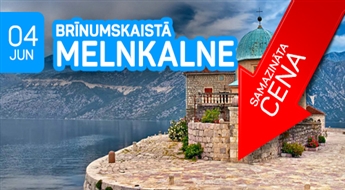 04
JUN

BRĪNUMSKAISTĀ
MELNKALNE

SAMAZINĀTA
CENA